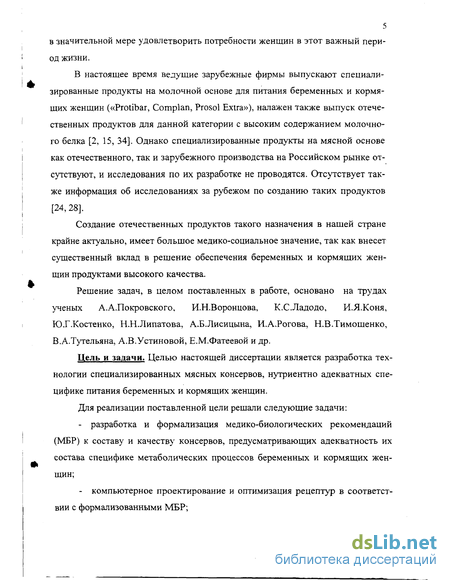 5

в значительной мере удовлетворить потребности женщин в этот важный период жизни.

В настоящее время ведущие зарубежные фирмы выпускают специализированные продукты на молочной основе для питания беременных и кормящих женщин («Protibar, Complan, Prosol Extra»), налажен также выпуск отечественных продуктов для данной категории с высоким содержанием молочного белка [2, 15, 34]. Однако специализированные продукты на мясной основе как отечественного, так и зарубежного производства на Российском рынке отсутствуют, и исследования по их разработке не проводятся. Отсутствует также информация об исследованиях за рубежом по созданию таких продуктов [24, 28].

Создание отечественных продуктов такого назначения в нашей стране крайне актуально, имеет большое медико-социальное значение, так как внесет существенный вклад в решение обеспечения беременных и кормящих женщин продуктами высокого качества.

Решение задач, в целом поставленных в работе, основано на трудах ученых А.А.Покровского, И.Н.Воронцова, К.С.Ладодо, И.Я.Коня, Ю.Г.Костенко, Н.Н.Липатова, А.Б.Лисицына, И.А.Рогова, Н.В.Тимошенко, В.А.Тутельяна, А.В.Устиновой, Е.М.Фатеевой и др.

Цель и задачи. Целью настоящей диссертации является разработка технологии специализированных мясных консервов, нутриентно адекватных специфике питания беременных и кормящих женщин.

Для реализации поставленной цели решали следующие задачи:

- разработка и формализация медико-биологических рекомендаций (МБР) к составу и качеству консервов, предусматривающих адекватность их состава специфике метаболических процессов беременных и кормящих женщин;

- компьютерное проектирование и оптимизация рецептур в соответствии с формализованными МБР;

dsLib.net
библиотека диссертаций